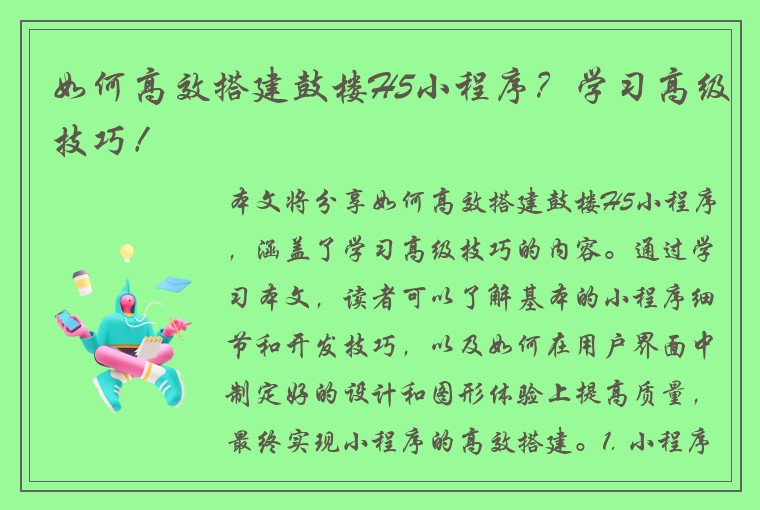 如何高效搭建鼓楼H5小程序？学习高级技巧！

本文将分享如何高效搭建鼓楼H5小程序，涵盖了学习高级技巧的内容。通过学习本文，读者可以了解基本的小程序细节和开发技巧，以及如何在用户界面中制定好的设计和图形体验上提高质量，最终实现小程序的高效搭建。1. 小程序